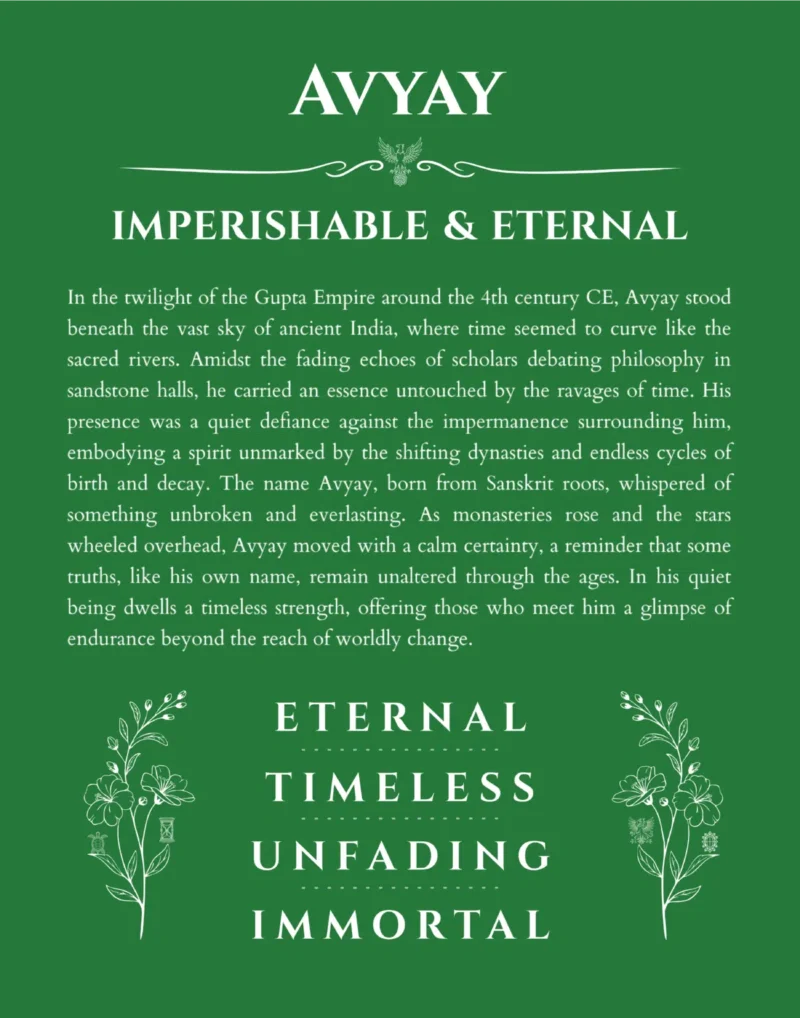 AVYAY

IMPERISHABLE & ETERNAL

In the twilight of the Gupta Empire around the 4th century CE, Avyay stood beneath the vast sky of ancient India, where time seemed to curve like the sacred rivers. Amidst the fading echoes of scholars debating philosophy in sandstone halls, he carried an essence untouched by the ravages of time. His presence was a quiet defiance against the impermanence surrounding him, embodying a spirit unmarked by the shifting dynasties and endless cycles of birth and decay. The name Avyay, born from Sanskrit roots, whispered of something unbroken and everlasting. As monasteries rose and the stars wheeled overhead, Avyay moved with a calm certainty, a reminder that some truths, like his own name, remain unaltered through the ages. In his quiet being dwells a timeless strength, offering those who meet him a glimpse of endurance beyond the reach of worldly change.

ETERNAL

TIMELESS

UNFADING

IMMORTAL